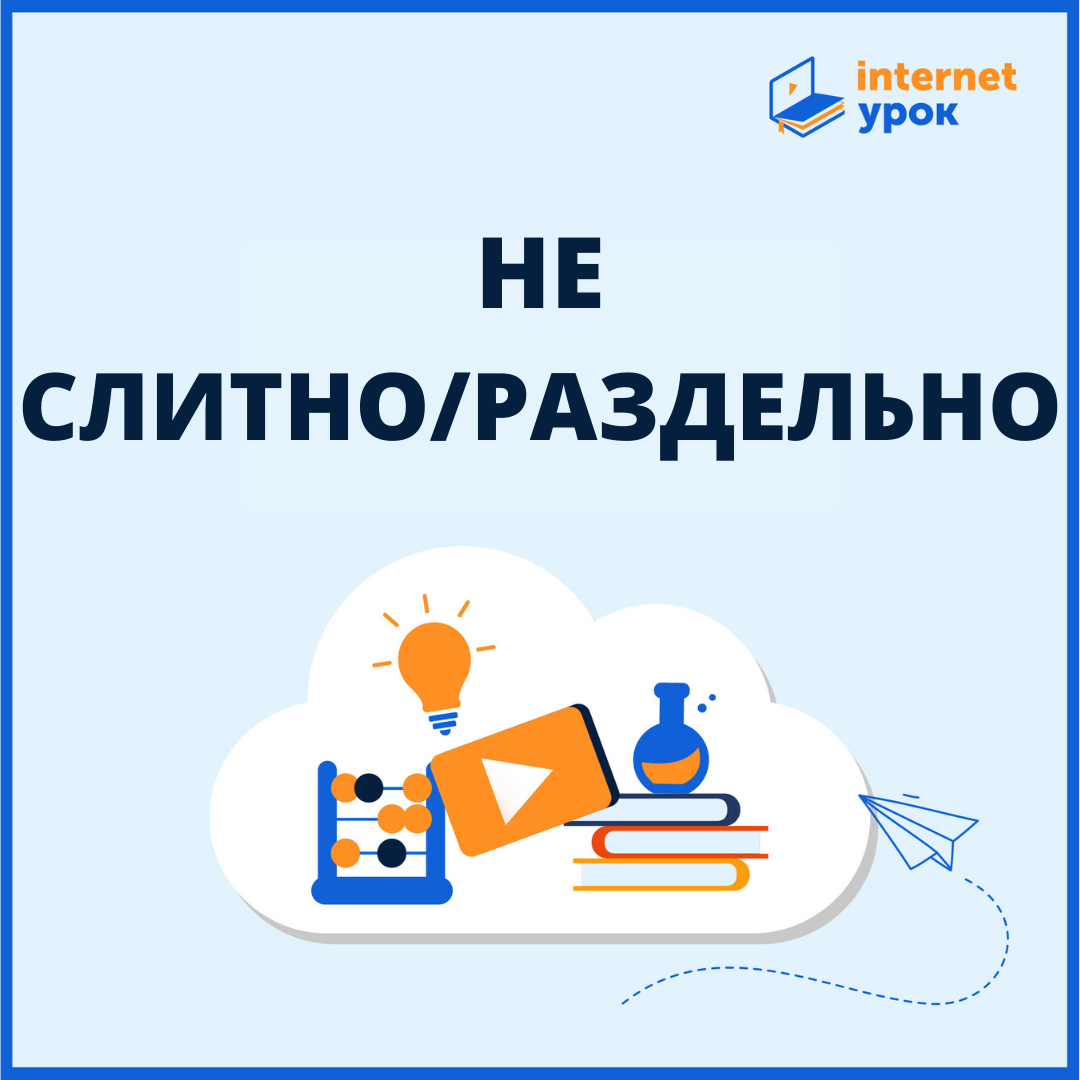 internet
урок

НЕ
СЛИТНО/РАЗДЕЛЬНО